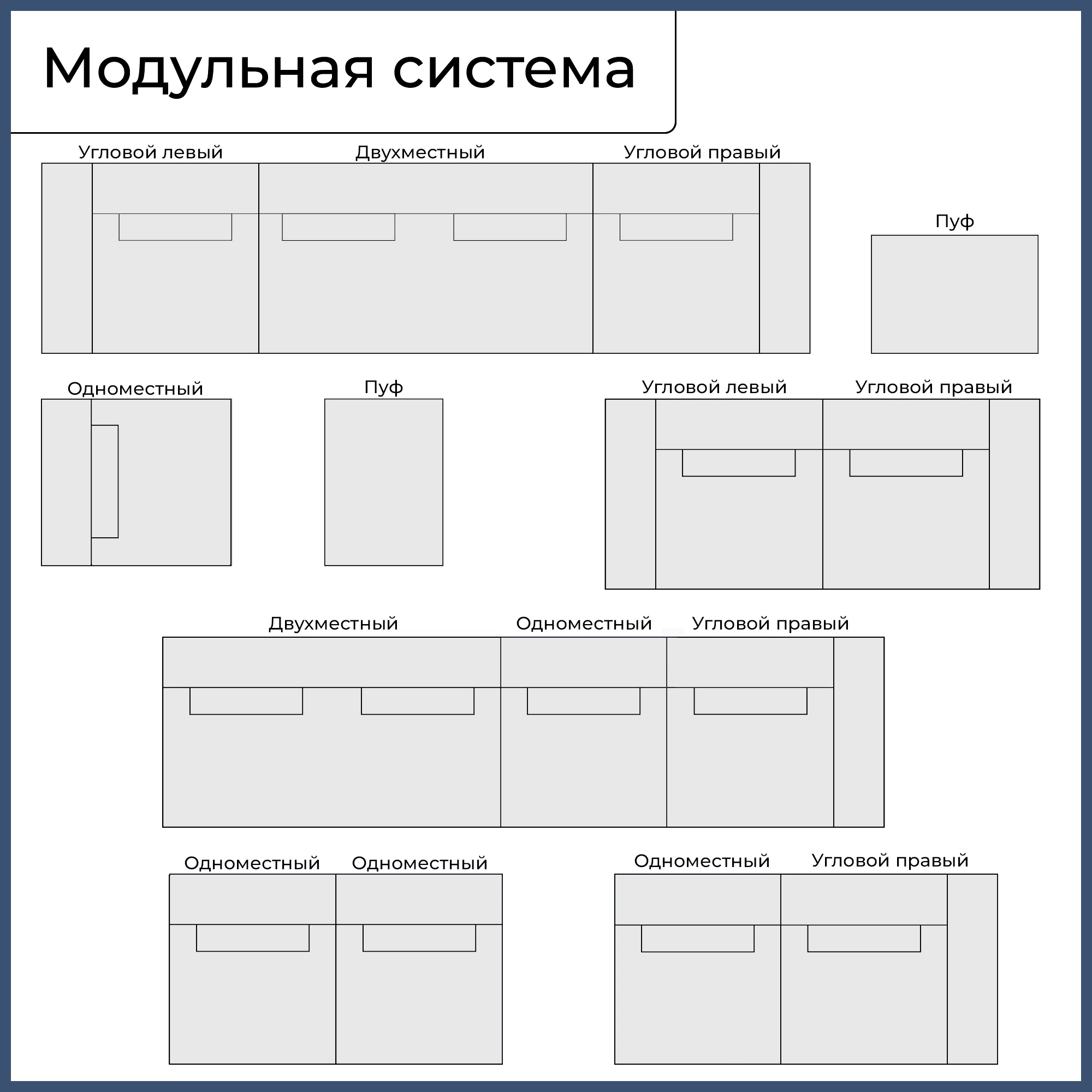 Модульная система

Угловой левый Двухместный Угловой правый

Пуф

Одноместный

Пуф

Угловой левый Угловой правый

Двухместный Одноместный Угловой правый

Одноместный Одноместный

Одноместный Угловой правый